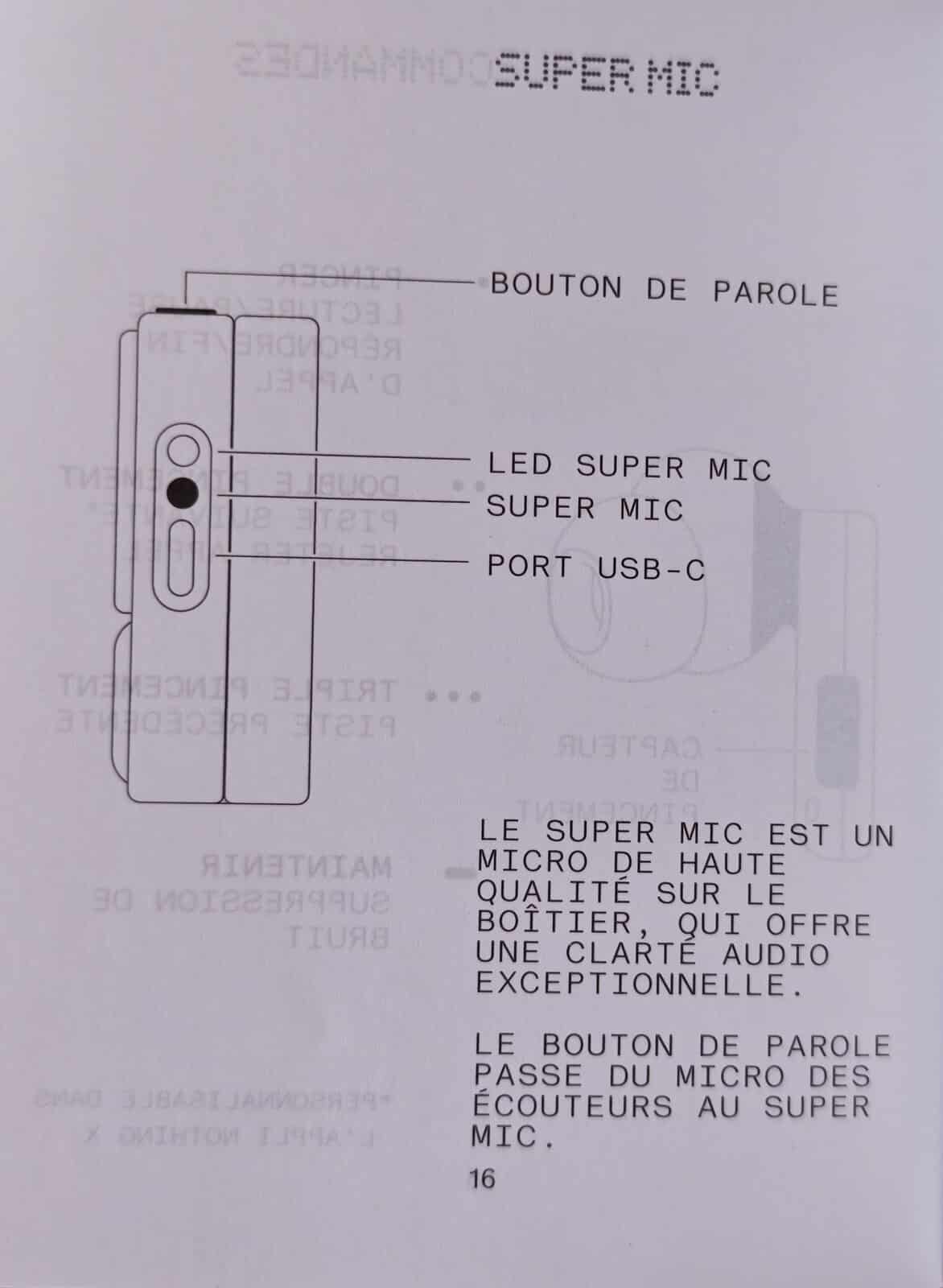 SUPER MIC

BOUTON DE PAROLE

LED SUPER MIC
SUPER MIC
PORT USB-C

LE SUPER MIC EST UN MICRO DE HAUTE QUALITÉ SUR LE BOÎTIER, QUI OFFRE UNE CLARTÉ AUDIO EXCEPTIONNELLE.

LE BOUTON DE PAROLE PASSE DU MICRO DES ÉCOUTEURS AU SUPER MIC.

16